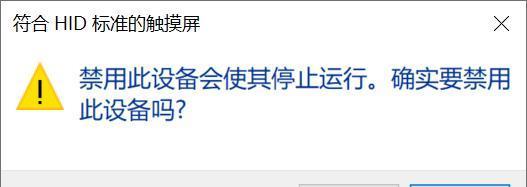 符合 HID 标准的触摸屏

禁用此设备会使其停止运行。确实要禁用此设备吗?